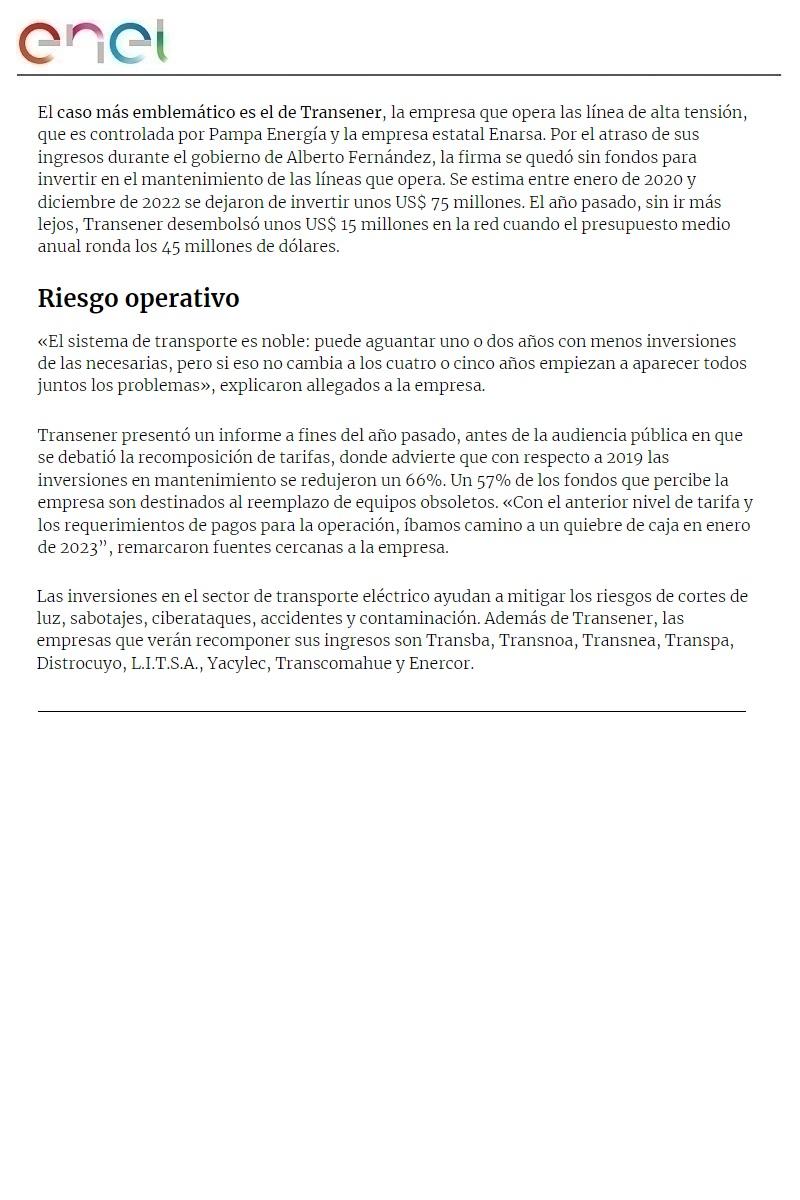 enel

El caso más emblemático es el de Transener, la empresa que opera las línea de alta tensión, que es controlada por Pampa Energía y la empresa estatal Enarsa. Por el atraso de sus ingresos durante el gobierno de Alberto Fernández, la firma se quedó sin fondos para invertir en el mantenimiento de las líneas que opera. Se estima entre enero de 2020 y diciembre de 2022 se dejaron de invertir unos US$ 75 millones. El año pasado, sin ir más lejos, Transener desembolsó unos US$ 15 millones en la red cuando el presupuesto medio anual ronda los 45 millones de dólares.

Riesgo operativo

«El sistema de transporte es noble: puede aguantar uno o dos años con menos inversiones de las necesarias, pero si eso no cambia a los cuatro o cinco años empiezan a aparecer todos juntos los problemas», explicaron allegados a la empresa.

Transener presentó un informe a fines del año pasado, antes de la audiencia pública en que se debatió la recomposición de tarifas, donde advierte que con respecto a 2019 las inversiones en mantenimiento se redujeron un 66%. Un 57% de los fondos que percibe la empresa son destinados al reemplazo de equipos obsoletos. «Con el anterior nivel de tarifa y los requerimientos de pagos para la operación, íbamos camino a un quiebre de caja en enero de 2023”, remarcaron fuentes cercanas a la empresa.

Las inversiones en el sector de transporte eléctrico ayudan a mitigar los riesgos de cortes de luz, sabotajes, ciberataques, accidentes y contaminación. Además de Transener, las empresas que verán recomponer sus ingresos son Transba, Transnoa, Transnea, Transpa, Distrocuyo, L.I.T.S.A., Yacylec, Transcomahue y Enercor.